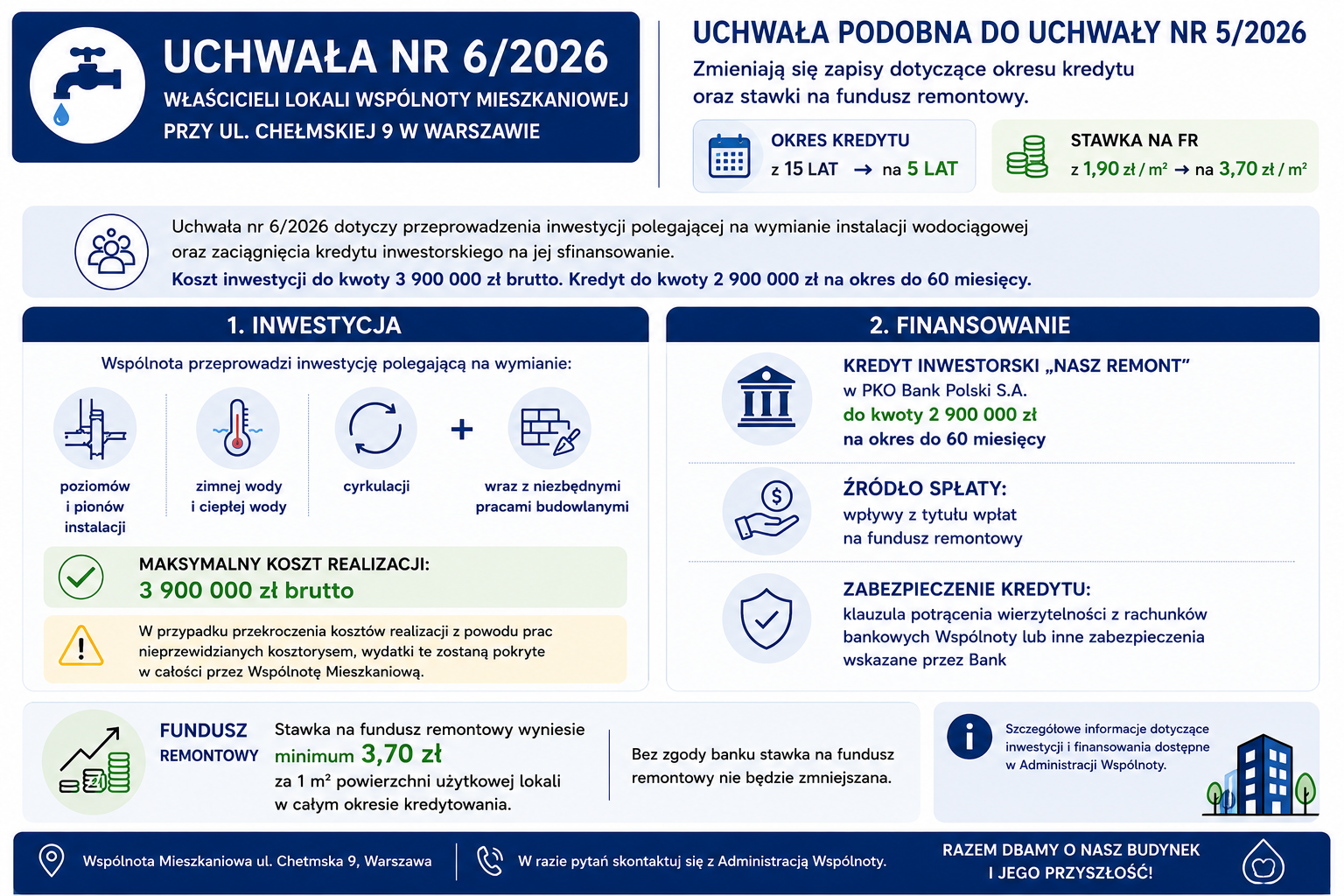 UCHWAŁA NR 6/2026

WŁAŚCICIELI LOKALI WSPÓLNOTY MIESZKANIOWEJ PRZY UL. CHEŁMSKIEJ 9 W WARSZAWIE

UCHWAŁA PODOBNA DO UCHWAŁY NR 5/2026

Zmieniają się zapisy dotyczące okresu kredytu oraz stawki na fundusz remontowy.

OKRES KREDYTU
z 15 LAT → na 5 LAT

STAWKA NA FR
z 1,90 zł / m² → na 3,70 zł / m²

Uchwała nr 6/2026 dotyczy przeprowadzenia inwestycji polegającej na wymianie instalacji wodociągowej oraz zaciągnięcia kredytu inwestorskiego na jej sfinansowanie.
Koszt inwestycji do kwoty 3 900 000 zł brutto. Kredyt do kwoty 2 900 000 zł na okres do 60 miesięcy.

1. INWESTYCJA

Wspólnota przeprowadzi inwestycję polegającą na wymianie:

poziomów i pionów instalacji

zimnej wody i ciepłej wody

cyrkulacji

+

wraz z niezbędnymi pracami budowlanymi

MAKSYMALNY KOSZT REALIZACJI:
3 900 000 zł brutto

W przypadku przekroczenia kosztów realizacji z powodu prac nieprzewidzianych kosztorysem, wydatki te zostaną pokryte w całości przez Wspólnotę Mieszkaniową.

2. FINANSOWANIE

KREDYT INWESTORSKI „NASZ REMONT”
w PKO Bank Polski S.A.
do kwoty 2 900 000 zł
na okres do 60 miesięcy

ŹRÓDŁO SPŁATY:
wpływy z tytułu wpłat na fundusz remontowy

ZABEZPIECZENIE KREDYTU:
klauzula potrącenia wierzytelności z rachunków bankowych Wspólnoty lub inne zabezpieczenia wskazane przez Bank

FUNDUSZ REMONTOWY

Stawka na fundusz remontowy wyniesie minimum 3,70 zł za 1 m² powierzchni użytkowej lokali w całym okresie kredytowania.

Bez zgody banku stawka na fundusz remontowy nie będzie zmniejszana.

Szczegółowe informacje dotyczące inwestycji i finansowania dostępne w Administracji Wspólnoty.

Wspólnota Mieszkaniowa ul. Chetmska 9, Warszawa

W razie pytań skontaktuj się z Administracją Wspólnoty.

RAZEM DBAMY O NASZ BUDYNEK I JEGO PRZYSZŁOŚĆ!